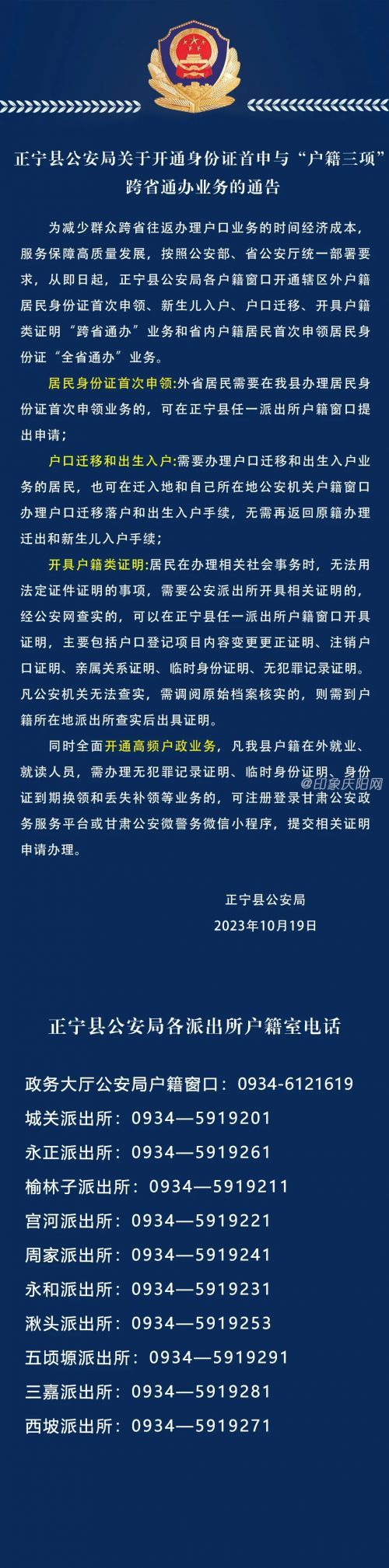 正宁县公安局关于开通身份证首申与“户籍三项”跨省通办业务的通告

为减少群众跨省往返办理户口业务的时间经济成本，服务保障高质量发展，按照公安部、省公安厅统一部署要求，从即日起，正宁县公安局各户籍窗口开通辖区外户籍居民身份证首次申领、新生儿入户、户口迁移、开具户籍类证明“跨省通办”业务和省内户籍居民首次申领居民身份证“全省通办”业务。

居民身份证首次申领:外省居民需要在我县办理居民身份证首次申领业务的，可在正宁县任一派出所户籍窗口提出申请；

户口迁移和出生入户:需要办理户口迁移和出生入户业务的居民，也可在迁入地和自己所在地公安机关户籍窗口办理户口迁移落户和出生入户手续，无需再返回原籍办理迁出和新生儿入户手续；

开具户籍类证明:居民在办理相关社会事务时，无法用法定证件证明的事项，需要公安派出所开具相关证明的，经公安网查实的，可以在正宁县任一派出所户籍窗口开具证明，主要包括户口登记项目内容变更更正证明、注销户口证明、亲属关系证明、临时身份证明、无犯罪记录证明。凡公安机关无法查实，需调阅原始档案核实的，则需到户籍所在地派出所查实后出具证明。

同时全面开通高频户政业务，凡我县户籍在外就业、就读人员，需办理无犯罪记录证明、临时身份证明、身份证到期换领和丢失补领等业务的，可注册登录甘肃公安政务服务平台或甘肃公安微警务微信小程序，提交相关证明申请办理。

@印象庆阳网

正宁县公安局
2023年10月19日

正宁县公安局各派出所户籍室电话

政务大厅公安局户籍窗口：0934-6121619
城关派出所：0934—5919201
永正派出所：0934—5919261
榆林子派出所：0934—5919211
宫河派出所：0934—5919221
周家派出所：0934—5919241
永和派出所：0934—5919231
湫头派出所：0934—5919253
五顷塬派出所：0934—5919291
三嘉派出所：0934—5919281
西坡派出所：0934—5919271